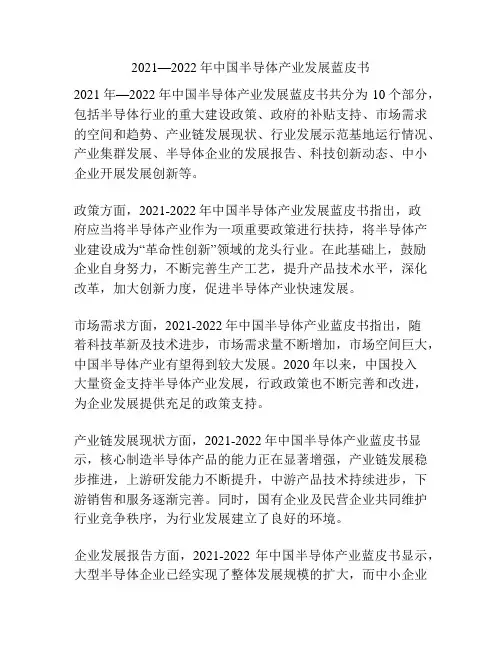 2021—2022 年中国半导体产业发展蓝皮书

2021 年—2022 年中国半导体产业发展蓝皮书共分为 10 个部分，包括半导体行业的重大建设政策、政府的补贴支持、市场需求的空间和趋势、产业链发展现状、行业发展示范基地运行情况、产业集群发展、半导体企业的发展报告、科技创新动态、中小企业开展发展创新等。

政策方面，2021-2022 年中国半导体产业发展蓝皮书指出，政府应当将半导体产业作为一项重要政策进行扶持，将半导体产业建设成为“革命性创新”领域的龙头行业。在此基础上，鼓励企业自身努力，不断完善生产工艺，提升产品技术水平，深化改革，加大创新力度，促进半导体产业快速发展。

市场需求方面，2021-2022 年中国半导体产业蓝皮书指出，随着科技革新及技术进步，市场需求量不断增加，市场空间巨大，中国半导体产业有望得到较大发展。2020 年以来，中国投入大量资金支持半导体产业发展，行政政策也不断完善和改进，为企业发展提供充足的政策支持。

产业链发展现状方面，2021-2022 年中国半导体产业蓝皮书显示，核心制造半导体产品的能力正在显著增强，产业链发展稳步推进，上游研发能力不断提升，中游产品技术持续进步，下游销售和服务逐渐完善。同时，国有企业及民营企业共同维护行业竞争秩序，为行业发展建立了良好的环境。

企业发展报告方面，2021-2022 年中国半导体产业蓝皮书显示，大型半导体企业已经实现了整体发展规模的扩大，而中小企业